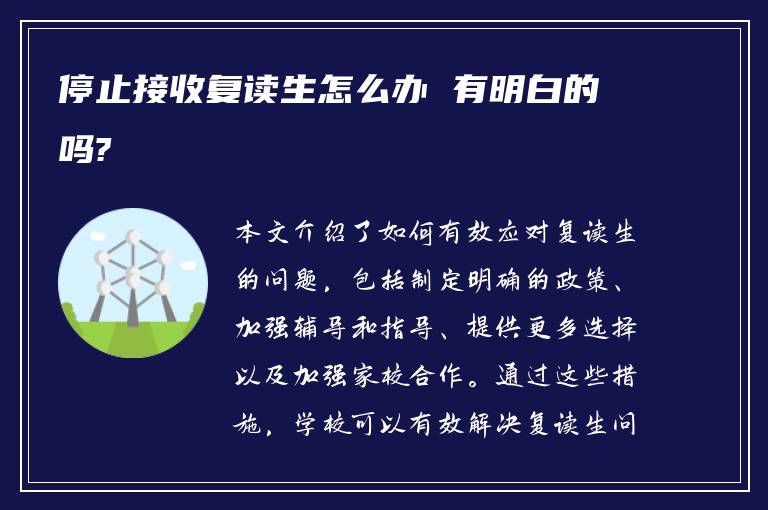 停止接收复读生怎么办 有明白的吗?

本文介绍了如何有效应对复读生的问题，包括制定明确的政策、加强辅导和指导、提供更多选择以及加强家校合作。通过这些措施，学校可以有效解决复读生问